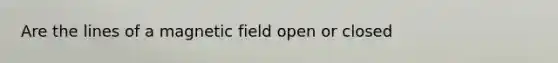 Are the lines of a magnetic field open or closed